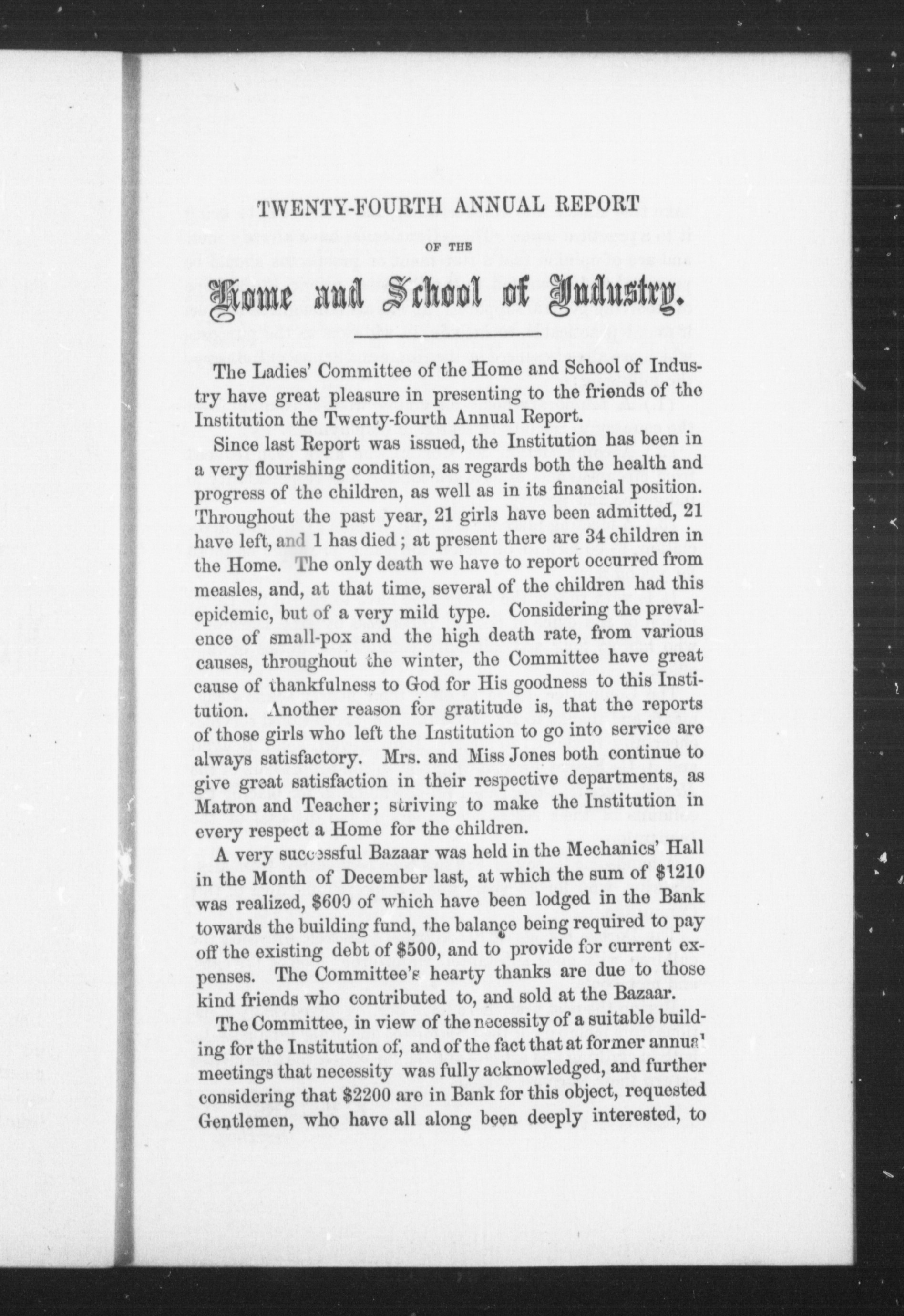 TWENTY-FOURTH ANNUAL REPORT

OF THE

Home and School of Industry.

The Ladies' Committee of the Home and School of Industry have great pleasure in presenting to the friends of the Institution the Twenty-fourth Annual Report.

Since last Report was issued, the Institution has been in a very flourishing condition, as regards both the health and progress of the children, as well as in its financial position. Throughout the past year, 21 girls have been admitted, 21 have left, and 1 has died; at present there are 34 children in the Home. The only death we have to report occurred from measles, and, at that time, several of the children had this epidemic, but of a very mild type. Considering the prevalence of small-pox and the high death rate, from various causes, throughout the winter, the Committee have great cause of thankfulness to God for His goodness to this Institution. Another reason for gratitude is, that the reports of those girls who left the Institution to go into service are always satisfactory. Mrs. and Miss Jones both continue to give great satisfaction in their respective departments, as Matron and Teacher; striving to make the Institution in every respect a Home for the children.

A very successful Bazaar was held in the Mechanics' Hall in the Month of December last, at which the sum of $1210 was realized, $600 of which have been lodged in the Bank towards the building fund, the balance being required to pay off the existing debt of $500, and to provide for current expenses. The Committee's hearty thanks are due to those kind friends who contributed to, and sold at the Bazaar.

The Committee, in view of the necessity of a suitable building for the Institution of, and of the fact that at former annual meetings that necessity was fully acknowledged, and further considering that $2200 are in Bank for this object, requested Gentlemen, who have all along been deeply interested, to